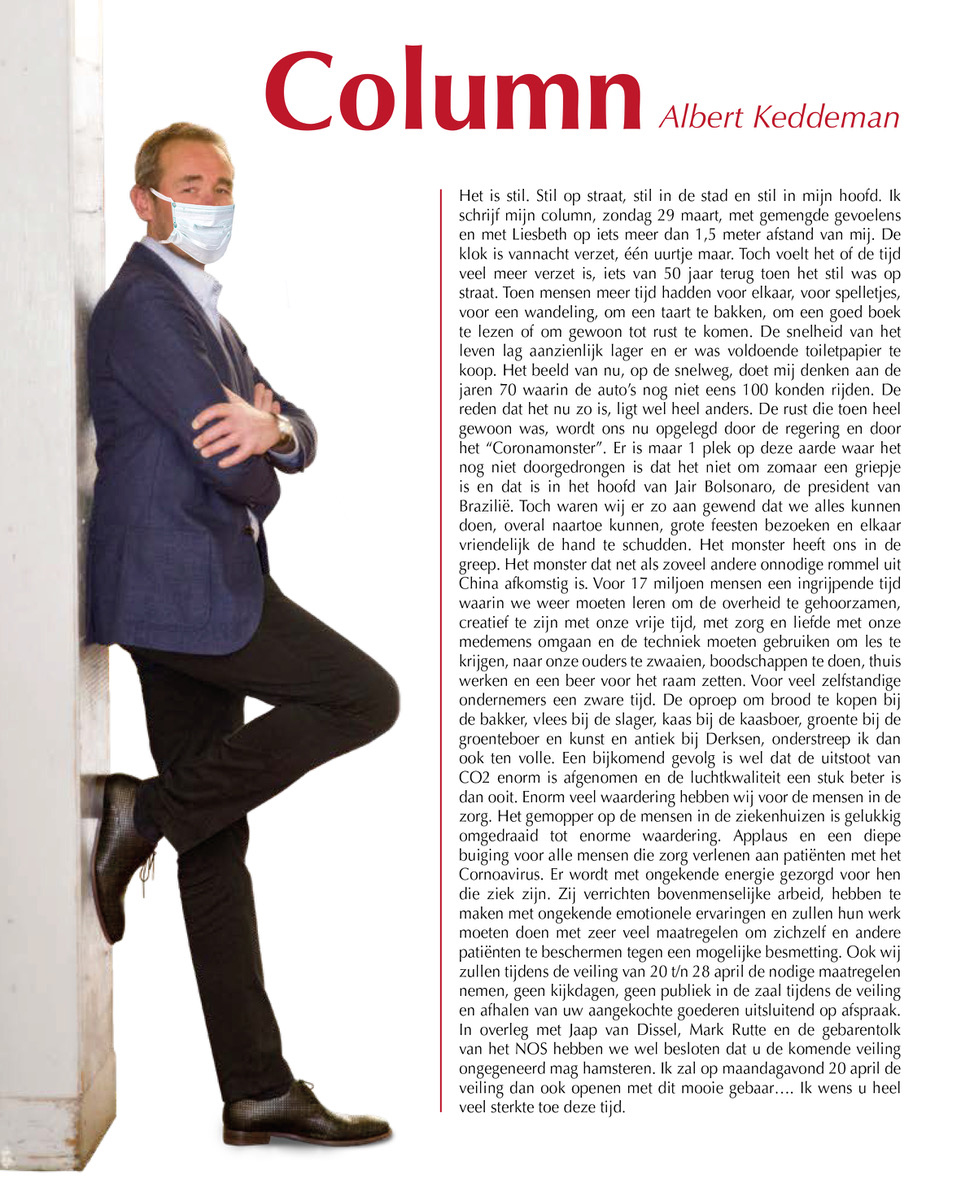 Column Albert Keddeman

Het is stil. Stil op straat, stil in de stad en stil in mijn hoofd. Ik schrijf mijn column, zondag 29 maart, met gemengde gevoelens en met Liesbeth op iets meer dan 1,5 meter afstand van mij. De klok is vannacht verzet, één uurtje maar. Toch voelt het of de tijd veel meer verzet is, iets van 50 jaar terug toen het stil was op straat. Toen mensen meer tijd hadden voor elkaar, voor spelletjes, voor een wandeling, om een taart te bakken, om een goed boek te lezen of om gewoon tot rust te komen. De snelheid van het leven lag aanzienlijk lager en er was voldoende toiletpapier te koop. Het beeld van nu, op de snelweg, doet mij denken aan de jaren 70 waarin de auto's nog niet eens 100 konden rijden. De reden dat het nu zo is, ligt wel heel anders. De rust die toen heel gewoon was, wordt ons nu opgelegd door de regering en door het "Coronamonster". Er is maar 1 plek op deze aarde waar het nog niet doorgedrongen is dat het niet om zomaar een griepje is en dat is in het hoofd van Jair Bolsonaro, de president van Brazilië. Toch waren wij er zo aan gewend dat we alles kunnen doen, overal naartoe kunnen, grote feesten bezoeken en elkaar vriendelijk de hand te schudden. Het monster heeft ons in de greep. Het monster dat net als zoveel andere onnodige rommel uit China afkomstig is. Voor 17 miljoen mensen een ingrijpende tijd waarin we weer moeten leren om de overheid te gehoorzamen, creatief te zijn met onze vrije tijd, met zorg en liefde met onze medemens omgaan en de techniek moeten gebruiken om les te krijgen, naar onze ouders te zwaaien, boodschappen te doen, thuis werken en een beer voor het raam zetten. Voor veel zelfstandige ondernemers een zware tijd. De oproep om brood te kopen bij de bakker, vlees bij de slager, kaas bij de kaasboer, groente bij de groenteboer en kunst en antiek bij Derksen, onderstreep ik dan ook ten volle. Een bijkomend gevolg is wel dat de uitstoot van CO2 enorm is afgenomen en de luchtkwaliteit een stuk beter is dan ooit. Enorm veel waardering hebben wij voor de mensen in de zorg. Het gemopper op de mensen in de ziekenhuizen is gelukkig omgedraaid tot enorme waardering. Applaus en een diepe buiging voor alle mensen die zorg verlenen aan patiënten met het Cornoavirus. Er wordt met ongekende energie gezorgd voor hen die ziek zijn. Zij verrichten bovenmenselijke arbeid, hebben te maken met ongekende emotionele ervaringen en zullen hun werk moeten doen met zeer veel maatregelen om zichzelf en andere patiënten te beschermen tegen een mogelijke besmetting. Ook wij zullen tijdens de veiling van 20 t/n 28 april de nodige maatregelen nemen, geen kijkdagen, geen publiek in de zaal tijdens de veiling en afhalen van uw aangekochte goederen uitsluitend op afspraak. In overleg met Jaap van Dissel, Mark Rutte en de gebarentolk van het NOS hebben we wel besloten dat u de komende veiling ongegeneerd mag hamsteren. Ik zal op maandagavond 20 april de veiling dan ook openen met dit mooie gebaar…. Ik wens u heel veel sterkte toe deze tijd.